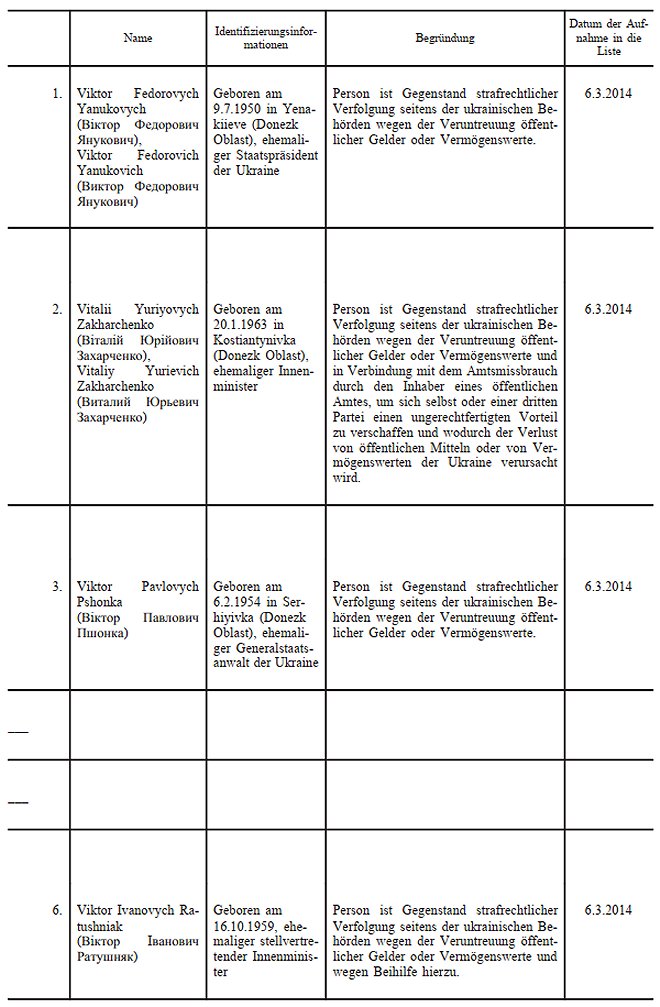 | | Name | Identifizierungsinformationen | Begründung | Datum der Aufnahme in die Liste |
|---|---|---|---|---|
| 1. | Viktor Fedorovych Yanukovych (Віктор Федорович Янукович), Viktor Fedorovich Yanukovich (Виктор Федорович Янукович) | Geboren am 9.7.1950 in Yenakiieve (Donezk Oblast), ehemaliger Staatspräsident der Ukraine | Person ist Gegenstand strafrechtlicher Verfolgung seitens der ukrainischen Behörden wegen der Veruntreuung öffentlicher Gelder oder Vermögenswerte. | 6.3.2014 |
| 2. | Vitalii Yuriyovych Zakharchenko (Віталій Юрійович Захарченко), Vitaliy Yurievich Zakharchenko (Виталий Юрьевич Захарченко) | Geboren am 20.1.1963 in Kostiantynivka (Donezk Oblast), ehemaliger Innenminister | Person ist Gegenstand strafrechtlicher Verfolgung seitens der ukrainischen Behörden wegen der Veruntreuung öffentlicher Gelder oder Vermögenswerte und in Verbindung mit dem Amtsmissbrauch durch den Inhaber eines öffentlichen Amtes, um sich selbst oder einer dritten Partei einen ungerechtfertigten Vorteil zu verschaffen und wodurch der Verlust von öffentlichen Mitteln oder von Vermögenswerten der Ukraine verursacht wird. | 6.3.2014 |
| 3. | Viktor Pavlovych Pshonka (Віктор Павлович Пшонка) | Geboren am 6.2.1954 in Serhiyivka (Donezk Oblast), ehemaliger Generalstaatsanwalt der Ukraine | Person ist Gegenstand strafrechtlicher Verfolgung seitens der ukrainischen Behörden wegen der Veruntreuung öffentlicher Gelder oder Vermögenswerte. | 6.3.2014 |
| — | | | | |
| — | | | | |
| 6. | Viktor Ivanovych Ratushniak (Віктор Іванович Ратушняк) | Geboren am 16.10.1959, ehemaliger stellvertretender Innenminister | Person ist Gegenstand strafrechtlicher Verfolgung seitens der ukrainischen Behörden wegen der Veruntreuung öffentlicher Gelder oder Vermögenswerte und wegen Beihilfe hierzu. | 6.3.2014 |